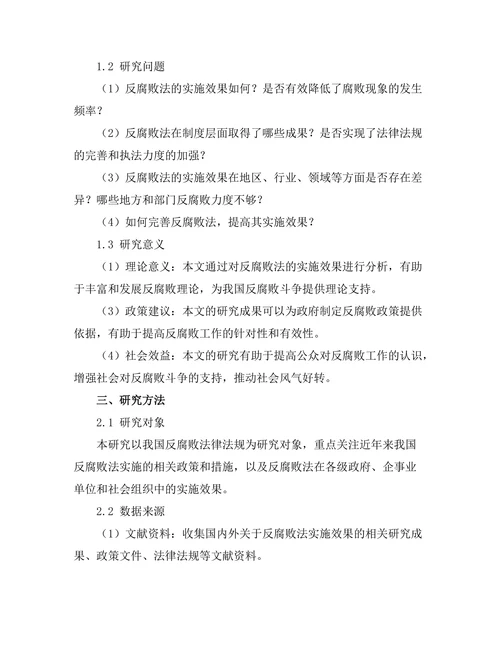 1.2 研究问题

（1）反腐败法的实施效果如何？是否有效降低了腐败现象的发生频率？

（2）反腐败法在制度层面取得了哪些成果？是否实现了法律法规的完善和执法力度的加强？

（3）反腐败法的实施效果在地区、行业、领域等方面是否存在差异？哪些地方和部门反腐败力度不够？

（4）如何完善反腐败法，提高其实施效果？

1.3 研究意义

（1）理论意义：本文通过对反腐败法的实施效果进行分析，有助于丰富和发展反腐败理论，为我国反腐败斗争提供理论支持。

（3）政策建议：本文的研究成果可以为政府制定反腐败政策提供依据，有助于提高反腐败工作的针对性和有效性。

（4）社会效益：本文的研究有助于提高公众对反腐败工作的认识，增强社会对反腐败斗争的支持，推动社会风气好转。

三、研究方法

2.1 研究对象

本研究以我国反腐败法律法规为研究对象，重点关注近年来我国反腐败法实施的相关政策和措施，以及反腐败法在各级政府、企事业单位和社会组织中的实施效果。

2.2 数据来源

（1）文献资料：收集国内外关于反腐败法实施效果的相关研究成果、政策文件、法律法规等文献资料。